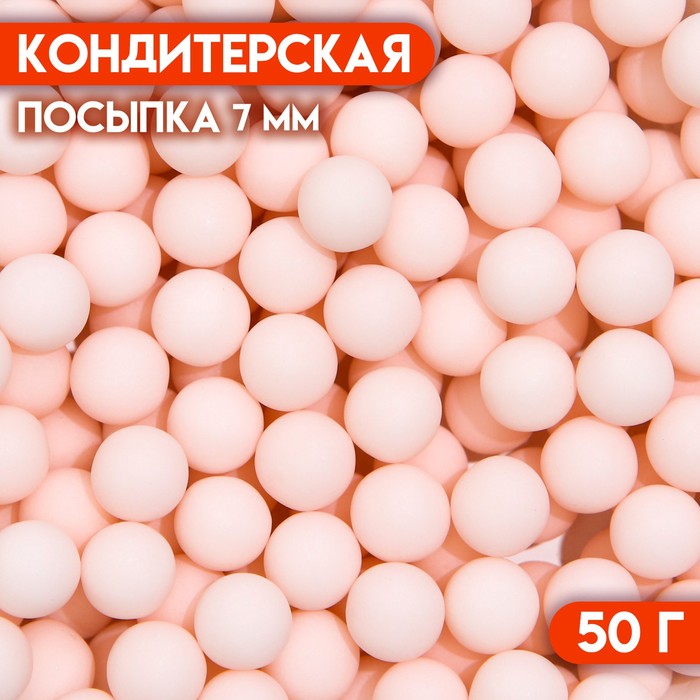 КОНДИТЕРСКАЯ
ПОСЫПКА 7 ММ

50 Г